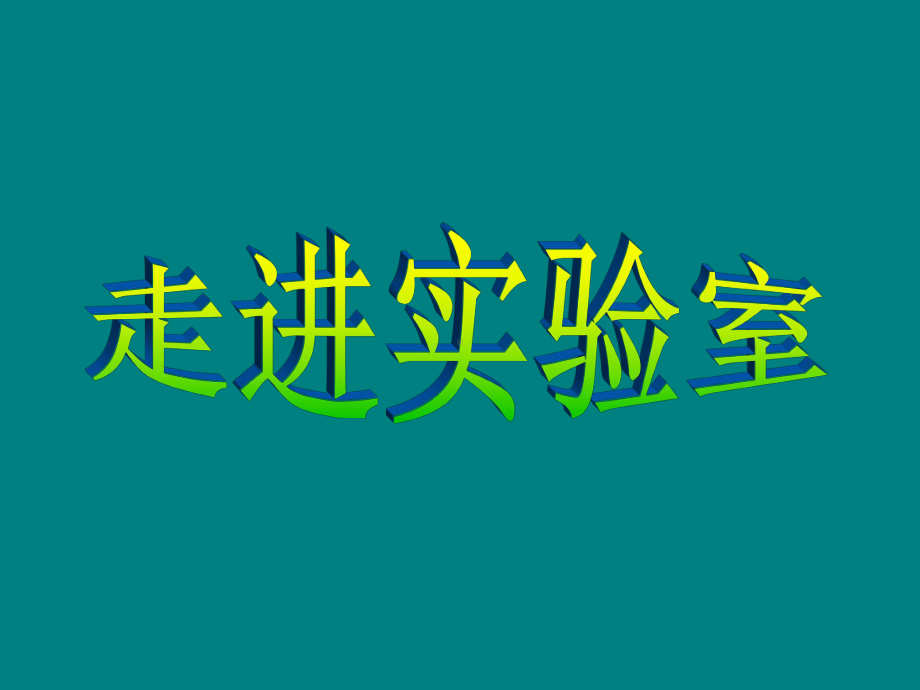 走进实验室